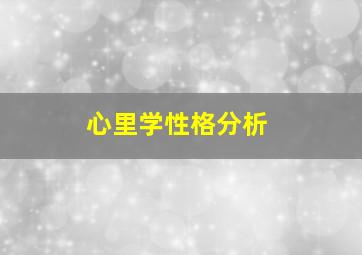 心里学性格分析